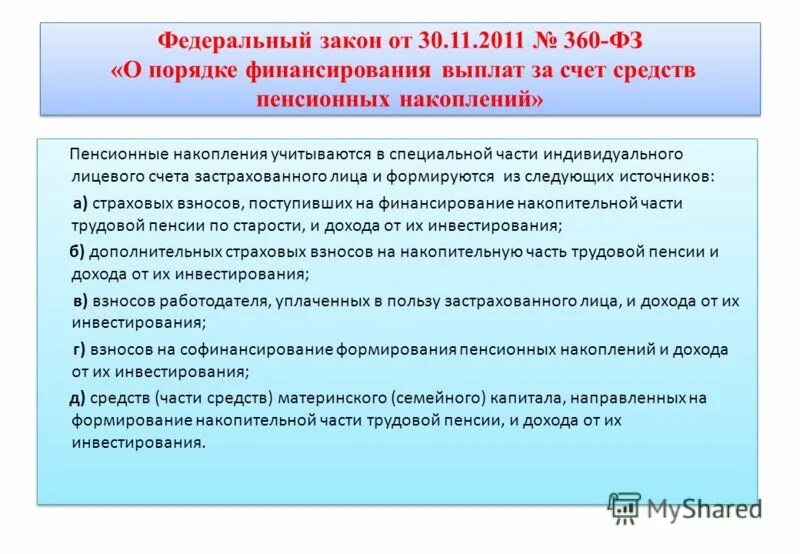 Федеральный закон от 30.11.2011 № 360-ФЗ «О порядке финансирования выплат за счет средств пенсионных накоплений»

Пенсионные накопления учитываются в специальной части индивидуального лицевого счета застрахованного лица и формируются из следующих источников:

а) страховых взносов, поступивших на финансирование накопительной части трудовой пенсии по старости, и дохода от их инвестирования;

б) дополнительных страховых взносов на накопительную часть трудовой пенсии и дохода от их инвестирования;

в) взносов работодателя, уплаченных в пользу застрахованного лица, и дохода от их инвестирования;

г) взносов на софинансирование формирования пенсионных накоплений и дохода от их инвестирования;

д) средств (части средств) материнского (семейного) капитала, направленных на формирование накопительной части трудовой пенсии, и дохода от их инвестирования.

MyShared